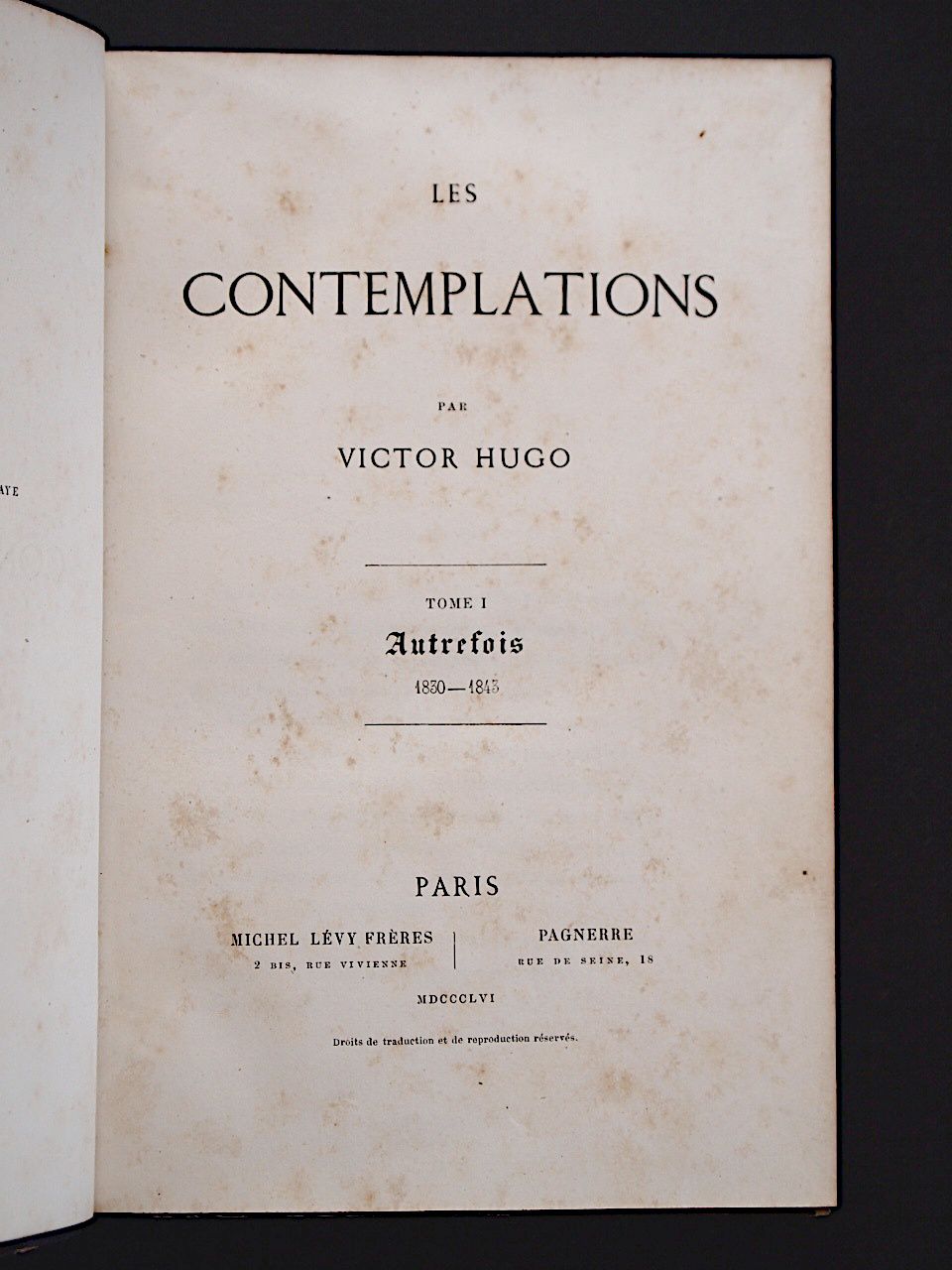 AYE

LES

CONTEMPLATIONS

PAR

VICTOR HUGO

TOME I

Autrefois

1830—1843

PARIS

MICHEL LÉVY FRÈRES
2 BIS, RUE VIVIENNE

PAGNERRE
RUE DE SEINE, 18

MDCCCLVI

Droits de traduction et de reproduction réservés.